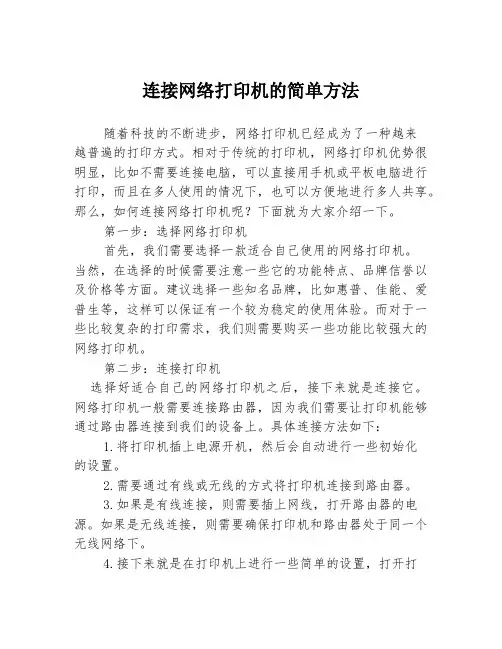 连接网络打印机的简单方法

随着科技的不断进步，网络打印机已经成为了一种越来越普遍的打印方式。相对于传统的打印机，网络打印机优势很明显，比如不需要连接电脑，可以直接用手机或平板电脑进行打印，而且在多人使用的情况下，也可以方便地进行多人共享。那么，如何连接网络打印机呢？下面就为大家介绍一下。

第一步：选择网络打印机

首先，我们需要选择一款适合自己使用的网络打印机。当然，在选择的时候需要注意一些它的功能特点、品牌信誉以及价格等方面。建议选择一些知名品牌，比如惠普、佳能、爱普生等，这样可以保证有一个较为稳定的使用体验。而对于一些比较复杂的打印需求，我们则需要购买一些功能比较强大的网络打印机。

第二步：连接打印机

选择好适合自己的网络打印机之后，接下来就是连接它。网络打印机一般需要连接路由器，因为我们需要让打印机能够通过路由器连接到我们的设备上。具体连接方法如下：

1.将打印机插上电源开机，然后会自动进行一些初始化的设置。

2.需要通过有线或无线的方式将打印机连接到路由器。

3.如果是有线连接，则需要插上网线，打开路由器的电源。如果是无线连接，则需要确保打印机和路由器处于同一个无线网络下。

4.接下来就是在打印机上进行一些简单的设置，打开打